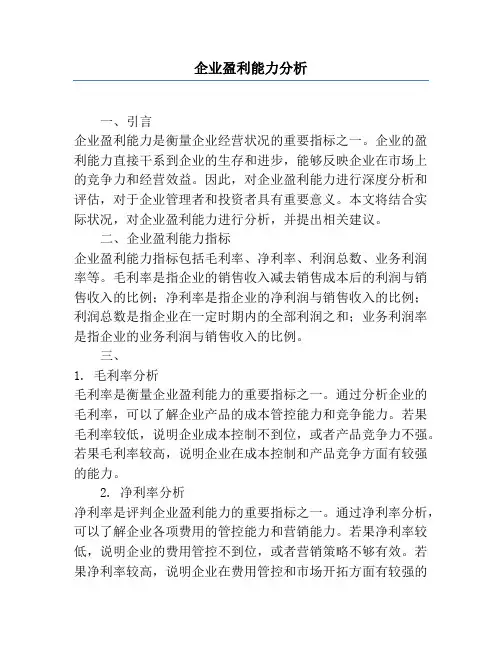 企业盈利能力分析

一、引言

企业盈利能力是衡量企业经营状况的重要指标之一。企业的盈利能力直接干系到企业的生存和进步，能够反映企业在市场上的竞争力和经营效益。因此，对企业盈利能力进行深度分析和评估，对于企业管理者和投资者具有重要意义。本文将结合实际状况，对企业盈利能力进行分析，并提出相关建议。

二、企业盈利能力指标

企业盈利能力指标包括毛利率、净利率、利润总数、业务利润率等。毛利率是指企业的销售收入减去销售成本后的利润与销售收入的比例；净利率是指企业的净利润与销售收入的比例；利润总数是指企业在一定时期内的全部利润之和；业务利润率是指企业的业务利润与销售收入的比例。

三、

1. 毛利率分析

毛利率是衡量企业盈利能力的重要指标之一。通过分析企业的毛利率，可以了解企业产品的成本管控能力和竞争能力。若果毛利率较低，说明企业成本控制不到位，或者产品竞争力不强。若果毛利率较高，说明企业在成本控制和产品竞争方面有较强的能力。

2. 净利率分析

净利率是评判企业盈利能力的重要指标之一。通过净利率分析，可以了解企业各项费用的管控能力和营销能力。若果净利率较低，说明企业的费用管控不到位，或者营销策略不够有效。若果净利率较高，说明企业在费用管控和市场开拓方面有较强的